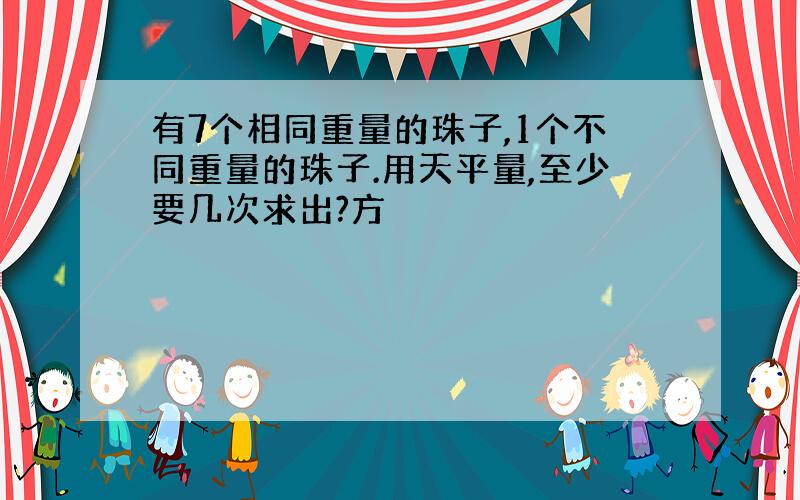 有7个相同重量的珠子,1个不同重量的珠子.用天平量,至少要几次求出?方